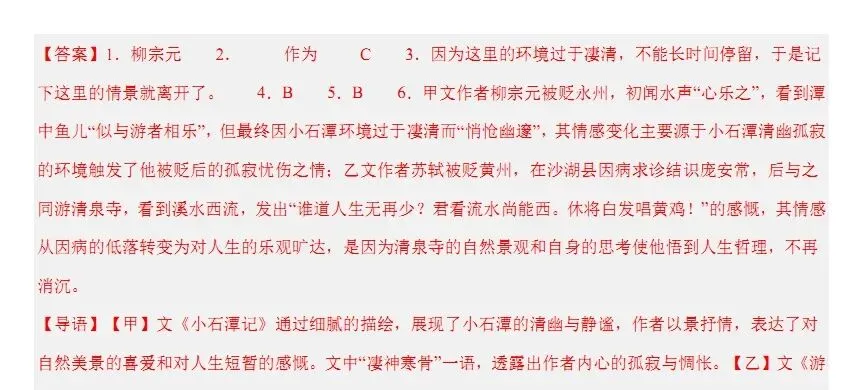 【答案】1．柳宗元　　2．　　作为　　C　　3．因为这里的环境过于凄清，不能长时间停留，于是记下这里的情景就离开了。　　4．B　　5．B　　6．甲文作者柳宗元被贬永州，初闻水声“心乐之”，看到潭中鱼儿“似与游者相乐”，但最终因小石潭环境过于凄清而“悄怆幽邃”，其情感变化主要源于小石潭清幽孤寂的环境触发了他被贬后的孤寂忧伤之情；乙文作者苏轼被贬黄州，在沙湖县因病求诊结识庞安常，后与之同游清泉寺，看到溪水西流，发出“谁道人生无再少？君看流水尚能西。休将白发唱黄鸡！”的感慨，其情感从因病的低落转变为对人生的乐观旷达，是因为清泉寺的自然景观和自身的思考使他悟到人生哲理，不再消沉。

【导语】【甲】文《小石潭记》通过细腻的描绘，展现了小石潭的清幽与静谧，作者以景抒情，表达了对自然美景的喜爱和对人生短暂的感慨。文中“凄神寒骨”一语，透露出作者内心的孤寂与惆怅。【乙】文《游